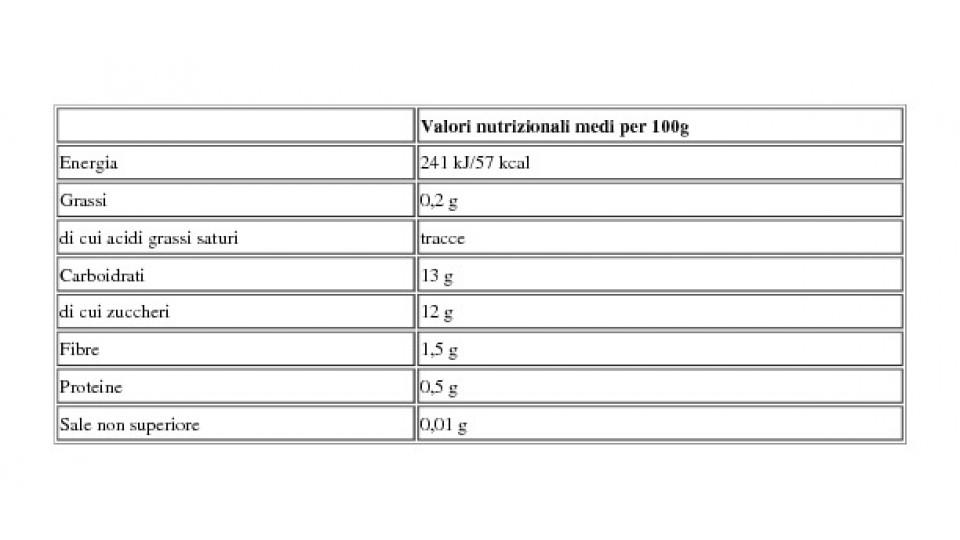 | | Valori nutrizionali medi per 100g |
|---|---|
| Energia | 241 kJ/57 kcal |
| Grassi | 0,2 g |
| di cui acidi grassi saturi | tracce |
| Carboidrati | 13 g |
| di cui zuccheri | 12 g |
| Fibre | 1,5 g |
| Proteine | 0,5 g |
| Sale non superiore | 0,01 g |